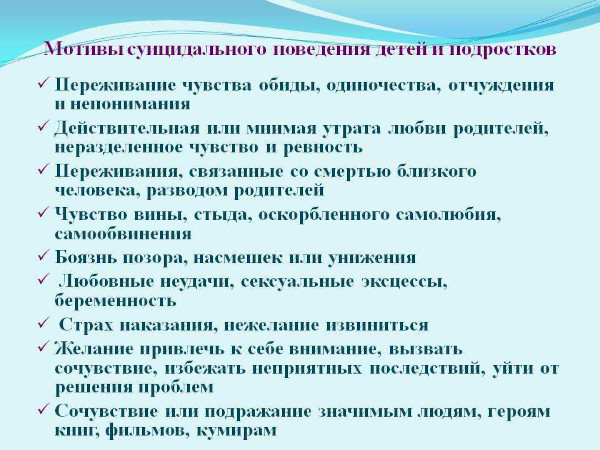 Мотивы суицидального поведения детей и подростков

✓ Переживание чувства обиды, одиночества, отчуждения и непонимания

✓ Действительная или мнимая утрата любви родителей, неразделенное чувство и ревность

✓ Переживания, связанные со смертью близкого человека, разводом родителей

✓ Чувство вины, стыда, оскорбленного самолюбия, самообвинения

✓ Боязнь позора, насмешек или унижения

✓ Любовные неудачи, сексуальные эксцессы, беременность

✓ Страх наказания, нежелание извиниться

✓ Желание привлечь к себе внимание, вызвать сочувствие, избежать неприятных последствий, уйти от решения проблем

✓ Сочувствие или подражание значимым людям, героям книг, фильмов, кумирам